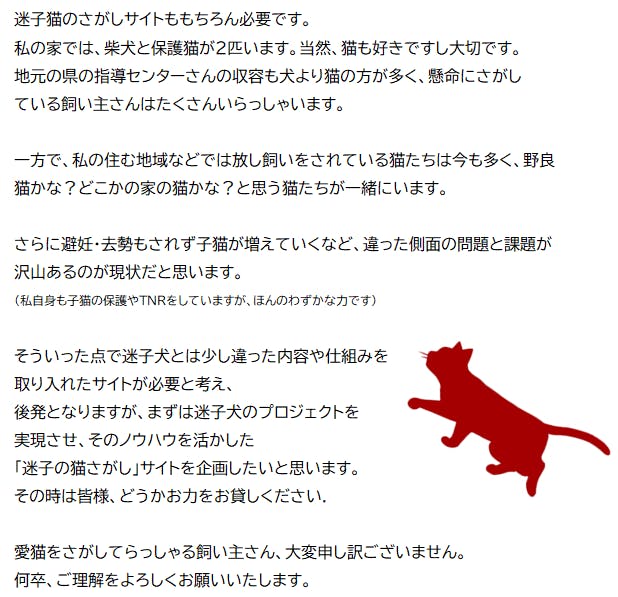 迷子猫のさがしサイトももちろん必要です。
私の家では、柴犬と保護猫が2匹います。当然、猫も好きですし大切です。
地元の県の指導センターさんの収容も犬より猫の方が多く、懸命にさがしている飼い主さんはたくさんいらっしゃいます。

一方で、私の住む地域などでは放し飼いをされている猫たちは今も多く、野良猫かな？どこかの家の猫かな？と思う猫たちが一緒にいます。

さらに避妊・去勢もされず子猫が増えていくなど、違った側面の問題と課題が沢山あるのが現状だと思います。
（私自身も子猫の保護やTNRをしていますが、ほんのわずかな力です）

そういった点で迷子犬とは少し違った内容や仕組みを
取り入れたサイトが必要と考え、
後発となりますが、まずは迷子犬のプロジェクトを
実現させ、そのノウハウを活かした
「迷子の猫さがし」サイトを企画したいと思います。
その時は皆様、どうかお力をお貸しください.

愛猫をさがしてらっしゃる飼い主さん、大変申し訳ございません。
何卒、ご理解をよろしくお願いいたします。